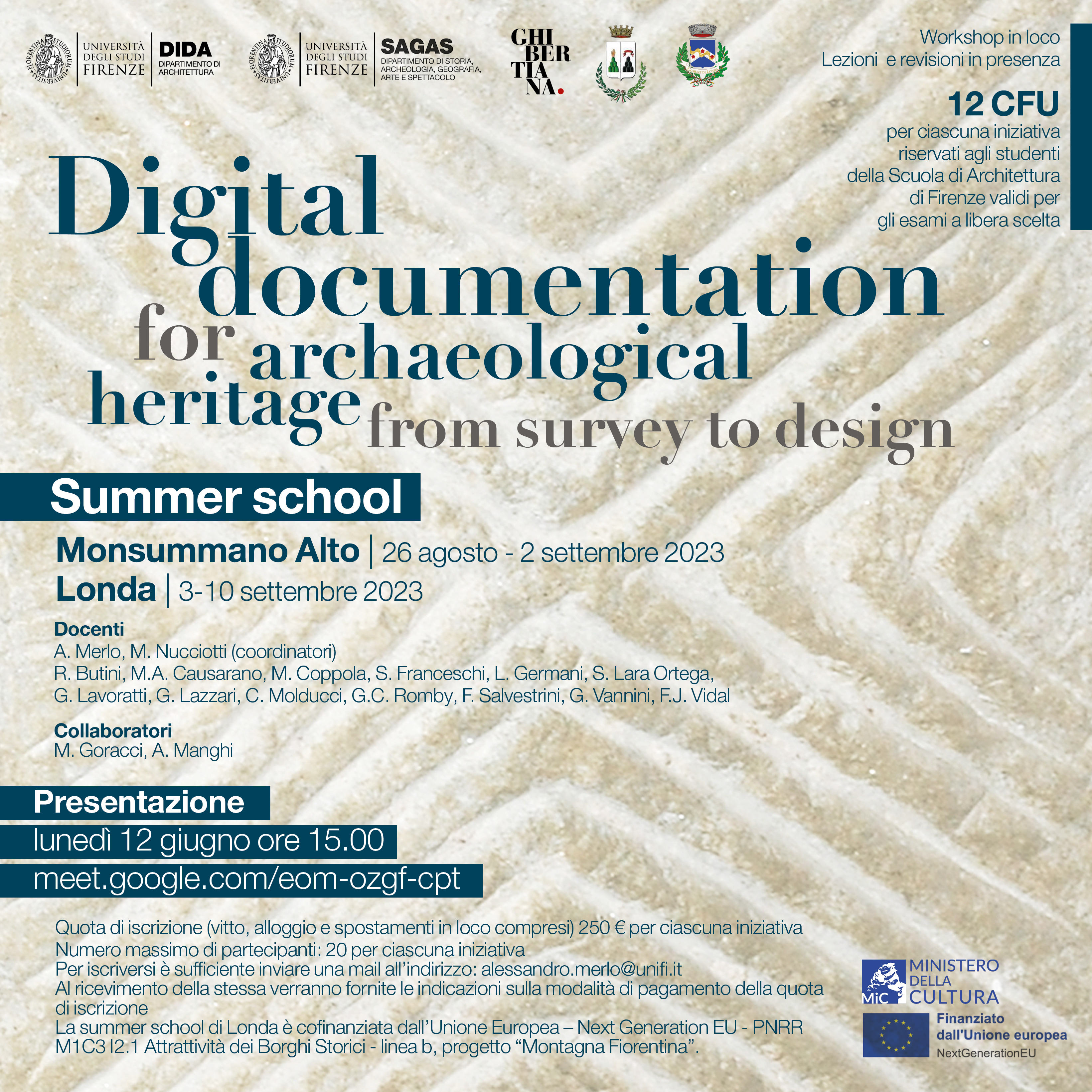 UNIVERSITÀ DEGLI STUDI FIRENZE

DIDA
DIPARTIMENTO DI ARCHITETTURA

UNIVERSITÀ DEGLI STUDI FIRENZE

SAGAS
DIPARTIMENTO DI STORIA, ARCHEOLOGIA, GEOGRAFIA, ARTE E SPETTACOLO

GHI BER TIA NA.

Workshop in loco
Lezioni e revisioni in presenza

12 CFU
per ciascuna iniziativa riservati agli studenti della Scuola di Architettura di Firenze validi per gli esami a libera scelta

Digital documentation for archaeological heritage from survey to design

Summer school

Monsummano Alto | 26 agosto - 2 settembre 2023
Londa | 3-10 settembre 2023

Docenti
A. Merlo, M. Nucciotti (coordinatori)
R. Butini, M.A. Causarano, M. Coppola, S. Franceschi, L. Germani, S. Lara Ortega, G. Lavoratti, G. Lazzari, C. Molducci, G.C. Romby, F. Salvestrini, G. Vannini, F.J. Vidal

Collaboratori
M. Goracci, A. Manghi

Presentazione
lunedì 12 giugno ore 15.00
meet.google.com/eom-ozgf-cpt

Quota di iscrizione (vitto, alloggio e spostamenti in loco compresi) 250 € per ciascuna iniziativa
Numero massimo di partecipanti: 20 per ciascuna iniziativa
Per iscriversi è sufficiente inviare una mail all'indirizzo: alessandro.merlo@unifi.it
Al ricevimento della stessa verranno fornite le indicazioni sulla modalità di pagamento della quota di iscrizione
La summer school di Londa è cofinanziata dall'Unione Europea – Next Generation EU - PNRR M1C3 I2.1 Attrattività dei Borghi Storici - linea b, progetto "Montagna Fiorentina".

MiC MINISTERO DELLA CULTURA

Finanziato dall'Unione europea
NextGenerationEU